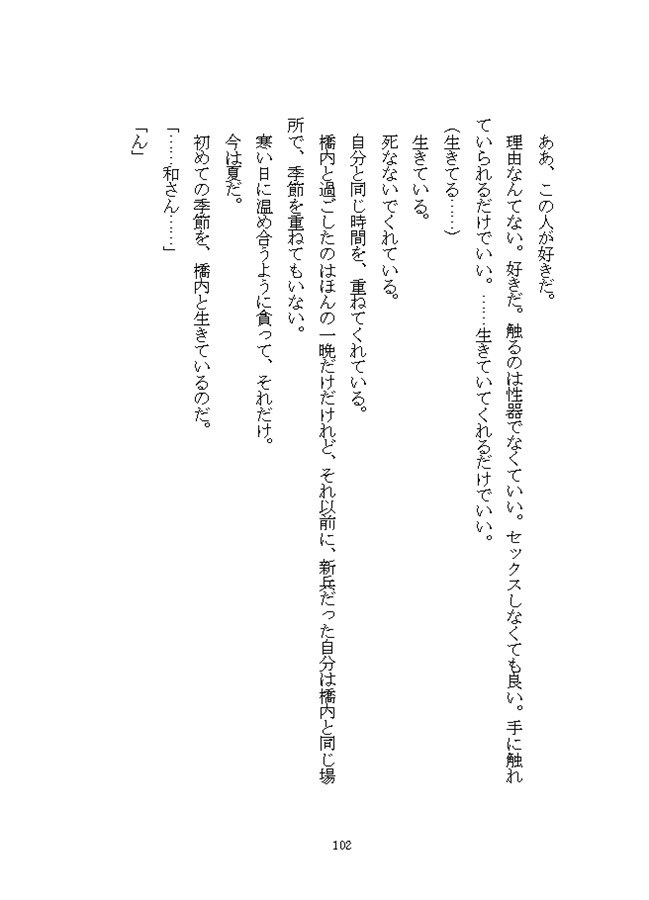 ああ、この人が好きだ。

理由なんてない。好きだ。触るのは性器でなくていい。セックスしなくても良い。手に触れていられるだけでいい。……生きていてくれるだけでいい。

（生きてる……）

生きている。

死なないでくれている。

自分と同じ時間を、重ねてくれている。

橋内と過ごしたのはほんの一晩だけだけれど、それ以前に、新兵だった自分は橋内と同じ場所で、季節を重ねてもいない。

寒い日に温め合うように貪って、それだけ。

今は夏だ。

初めての季節を、橋内と生きているのだ。

「……和さん……」

「ん」

102